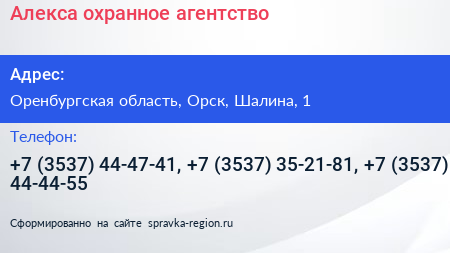 Алекса охранное агентство

Адрес:

Оренбургская область, Орск, Шалина, 1

Телефон:

+7 (3537) 44-47-41, +7 (3537) 35-21-81, +7 (3537) 44-44-55

Сформированно на сайте spravka-region.ru